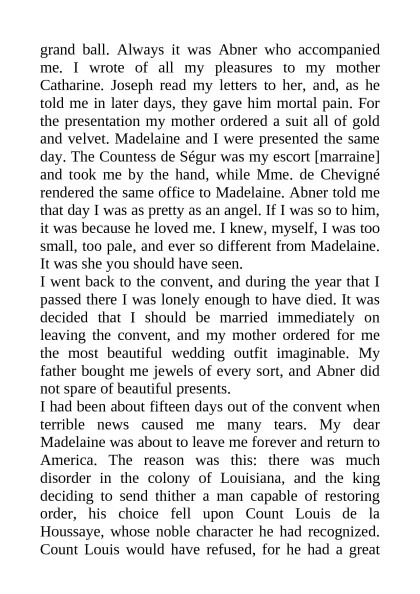 grand ball. Always it was Abner who accompanied me. I wrote of all my pleasures to my mother Catharine. Joseph read my letters to her, and, as he told me in later days, they gave him mortal pain. For the presentation my mother ordered a suit all of gold and velvet. Madelaine and I were presented the same day. The Countess de Ségur was my escort [marraine] and took me by the hand, while Mme. de Chevigné rendered the same office to Madelaine. Abner told me that day I was as pretty as an angel. If I was so to him, it was because he loved me. I knew, myself, I was too small, too pale, and ever so different from Madelaine. It was she you should have seen.
I went back to the convent, and during the year that I passed there I was lonely enough to have died. It was decided that I should be married immediately on leaving the convent, and my mother ordered for me the most beautiful wedding outfit imaginable. My father bought me jewels of every sort, and Abner did not spare of beautiful presents.
I had been about fifteen days out of the convent when terrible news caused me many tears. My dear Madelaine was about to leave me forever and return to America. The reason was this: there was much disorder in the colony of Louisiana, and the king deciding to send thither a man capable of restoring order, his choice fell upon Count Louis de la Houssaye, whose noble character he had recognized. Count Louis would have refused, for he had a great